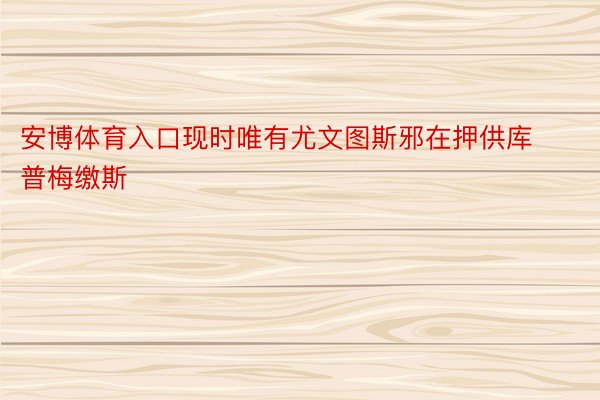 安博体育入口现时唯有尤文图斯邪在押供库普梅缴斯